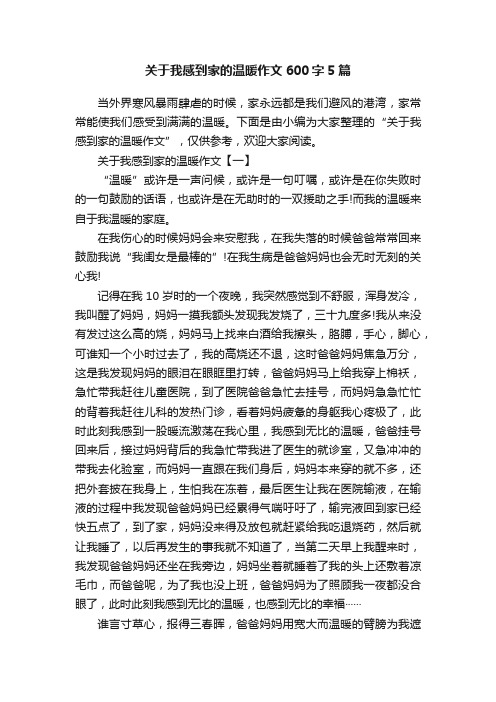 关于我感到家的温暖作文 600 字 5 篇

当外界寒风暴雨肆虐的时候，家永远都是我们避风的港湾，家常常能使我们感受到满满的温暖。下面是由小编为大家整理的“关于我感到家的温暖作文”，仅供参考，欢迎大家阅读。

关于我感到家的温暖作文【一】

“温暖”或许是一声问候，或许是一句叮嘱，或许是在你失败时的一句鼓励的话语，也或许是在无助时的一双援助之手!而我的温暖来自于我温暖的家庭。

在我伤心的时候妈妈会来安慰我，在我失落的时候爸爸常常回来鼓励我说“我闺女是最棒的”!在我生病是爸爸妈妈也会无时无刻的关心我!

记得在我 10 岁时的一个夜晚，我突然感觉到不舒服，浑身发冷，我叫醒了妈妈，妈妈一摸我额头发现我发烧了，三十九度多!我从来没有发过这么高的烧，妈妈马上找来白酒给我擦头，胳膊，手心，脚心，可谁知一个小时过去了，我的高烧还不退，这时爸爸妈妈焦急万分，这是我发现妈妈的眼泪在眼眶里打转，爸爸妈妈马上给我穿上棉袄，急忙带我赶往儿童医院，到了医院爸爸急忙去挂号，而妈妈急急忙忙的背着我赶往儿科的发热门诊，看着妈妈疲惫的身躯我心疼极了，此时此刻我感到一股暖流激荡在我心里，我感到无比的温暖，爸爸挂号回来后，接过妈妈背后的我急忙带我进了医生的就诊室，又急冲冲的带我去化验室，而妈妈一直跟在我们身后，妈妈本来穿的就不多，还把外套披在我身上，生怕我在冻着，最后医生让我在医院输液，在输液的过程中我发现爸爸妈妈已经累得气喘吁吁了，输完液回到家已经快五点了，到了家，妈妈没来得及放包就赶紧给我吃退烧药，然后就让我睡了，以后再发生的事我就不知道了，当第二天早上我醒来时，我发现爸爸妈妈还坐在我旁边，妈妈坐着就睡着了我的头上还敷着凉毛巾，而爸爸呢，为了我也没上班，爸爸妈妈为了照顾我一夜都没合眼了，此时此刻我感到无比的温暖，也感到无比的幸福……

谁言寸草心，报得三春晖，爸爸妈妈用宽大而温暖的臂膀为我遮